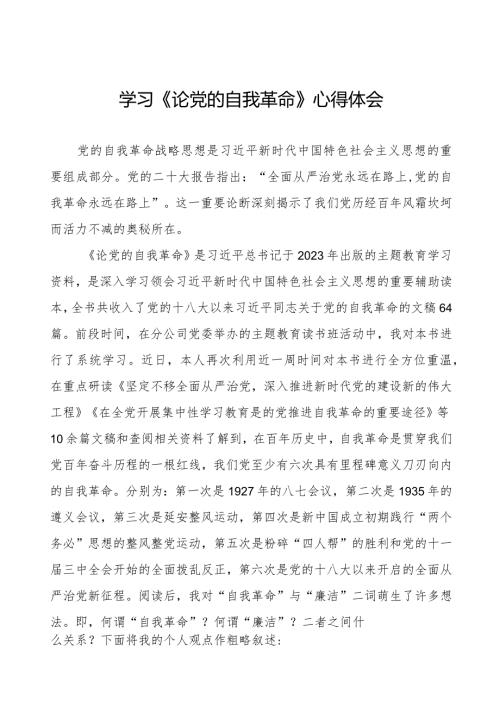 学习《论党的自我革命》心得体会

党的自我革命战略思想是习近平新时代中国特色社会主义思想的重要组成部分。党的二十大报告指出：“全面从严治党永远在路上,党的自我革命永远在路上”。这一重要论断深刻揭示了我们党历经百年风霜坎坷而活力不减的奥秘所在。

《论党的自我革命》是习近平总书记于2023年出版的主题教育学习资料，是深入学习领会习近平新时代中国特色社会主义思想的重要辅助读本,全书共收入了党的十八大以来习近平同志关于党的自我革命的文稿64篇。前段时间，在分公司党委举办的主题教育读书班活动中，我对本书进行了系统学习。近日，本人再次利用近一周时间对本书进行全方位重温,在重点研读《坚定不移全面从严治党，深入推进新时代党的建设新的伟大工程》《在全党开展集中性学习教育是的党推进自我革命的重要途径》等10余篇文稿和查阅相关资料了解到，在百年历史中，自我革命是贯穿我们党百年奋斗历程的一根红线，我们党至少有六次具有里程碑意义刀刃向内的自我革命。分别为：第一次是1927年的八七会议，第二次是1935年的遵义会议，第三次是延安整风运动，第四次是新中国成立初期践行“两个务必”思想的整风整党运动，第五次是粉碎“四人帮”的胜利和党的十一届三中全会开始的全面拨乱反正，第六次是党的十八大以来开启的全面从严治党新征程。阅读后，我对“自我革命”与“廉洁”二词萌生了许多想法。即，何谓“自我革命”？何谓“廉洁”？二者之间什么关系？下面将我的个人观点作粗略叙述：